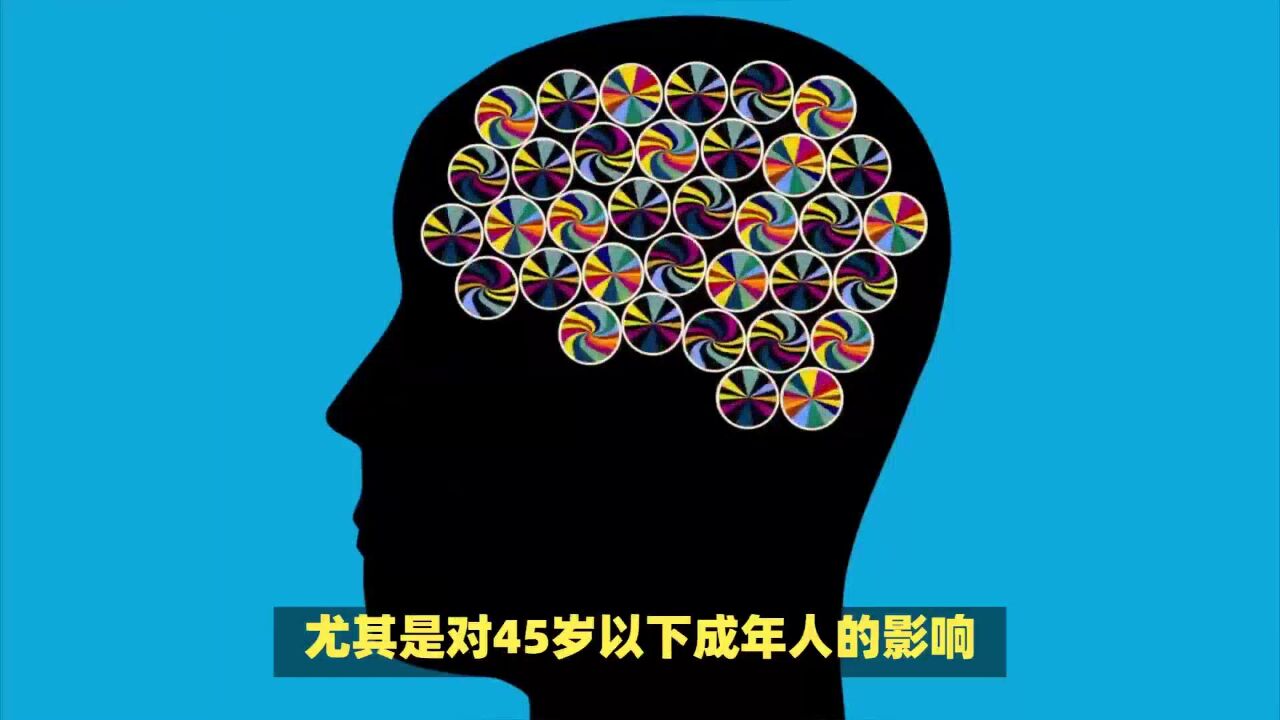 尤其是对45岁以下成年人的影响